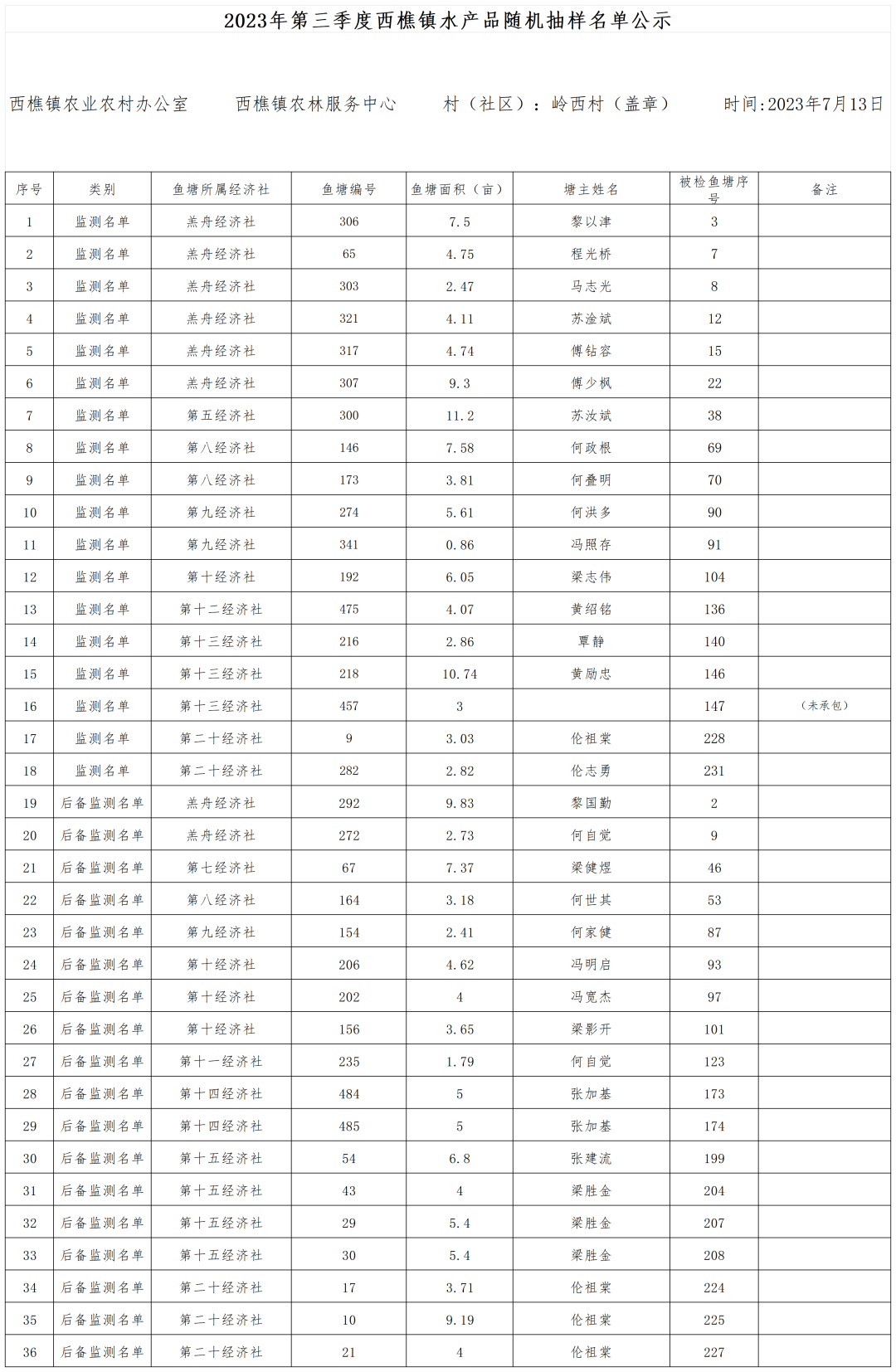 2023年第三季度西樵镇水产品随机抽样名单公示

西樵镇农业农村办公室 西樵镇农林服务中心 村（社区）：岭西村（盖章） 时间:2023年7月13日

| 序号 | 类别 | 鱼塘所属经济社 | 鱼塘编号 | 鱼塘面积（亩） | 塘主姓名 | 被检鱼塘序号 | 备注 |
|---|---|---|---|---|---|---|---|
| 1 | 监测名单 | 羔舟经济社 | 306 | 7.5 | 黎以津 | 3 | |
| 2 | 监测名单 | 羔舟经济社 | 65 | 4.75 | 程光桥 | 7 | |
| 3 | 监测名单 | 羔舟经济社 | 303 | 2.47 | 马志光 | 8 | |
| 4 | 监测名单 | 羔舟经济社 | 321 | 4.11 | 苏淦斌 | 12 | |
| 5 | 监测名单 | 羔舟经济社 | 317 | 4.74 | 傅钻容 | 15 | |
| 6 | 监测名单 | 羔舟经济社 | 307 | 9.3 | 傅少枫 | 22 | |
| 7 | 监测名单 | 第五经济社 | 300 | 11.2 | 苏汝斌 | 38 | |
| 8 | 监测名单 | 第八经济社 | 146 | 7.58 | 何政根 | 69 | |
| 9 | 监测名单 | 第八经济社 | 173 | 3.81 | 何叠明 | 70 | |
| 10 | 监测名单 | 第九经济社 | 274 | 5.61 | 何洪多 | 90 | |
| 11 | 监测名单 | 第九经济社 | 341 | 0.86 | 冯照存 | 91 | |
| 12 | 监测名单 | 第十经济社 | 192 | 6.05 | 梁志伟 | 104 | |
| 13 | 监测名单 | 第十二经济社 | 475 | 4.07 | 黄绍铭 | 136 | |
| 14 | 监测名单 | 第十三经济社 | 216 | 2.86 | 覃静 | 140 | |
| 15 | 监测名单 | 第十三经济社 | 218 | 10.74 | 黄励忠 | 146 | |
| 16 | 监测名单 | 第十三经济社 | 457 | 3 | | 147 | （未承包） |
| 17 | 监测名单 | 第二十经济社 | 9 | 3.03 | 伦祖棠 | 228 | |
| 18 | 监测名单 | 第二十经济社 | 282 | 2.82 | 伦志勇 | 231 | |
| 19 | 后备监测名单 | 羔舟经济社 | 292 | 9.83 | 黎国勤 | 2 | |
| 20 | 后备监测名单 | 羔舟经济社 | 272 | 2.73 | 何自觉 | 9 | |
| 21 | 后备监测名单 | 第七经济社 | 67 | 7.37 | 梁健煜 | 46 | |
| 22 | 后备监测名单 | 第八经济社 | 164 | 3.18 | 何世其 | 53 | |
| 23 | 后备监测名单 | 第九经济社 | 154 | 2.41 | 何家健 | 87 | |
| 24 | 后备监测名单 | 第十经济社 | 206 | 4.62 | 冯明启 | 93 | |
| 25 | 后备监测名单 | 第十经济社 | 202 | 4 | 冯宽杰 | 97 | |
| 26 | 后备监测名单 | 第十经济社 | 156 | 3.65 | 梁影开 | 101 | |
| 27 | 后备监测名单 | 第十一经济社 | 235 | 1.79 | 何自觉 | 123 | |
| 28 | 后备监测名单 | 第十四经济社 | 484 | 5 | 张加基 | 173 | |
| 29 | 后备监测名单 | 第十四经济社 | 485 | 5 | 张加基 | 174 | |
| 30 | 后备监测名单 | 第十五经济社 | 54 | 6.8 | 张建流 | 199 | |
| 31 | 后备监测名单 | 第十五经济社 | 43 | 4 | 梁胜金 | 204 | |
| 32 | 后备监测名单 | 第十五经济社 | 29 | 5.4 | 梁胜金 | 207 | |
| 33 | 后备监测名单 | 第十五经济社 | 30 | 5.4 | 梁胜金 | 208 | |
| 34 | 后备监测名单 | 第二十经济社 | 17 | 3.71 | 伦祖棠 | 224 | |
| 35 | 后备监测名单 | 第二十经济社 | 10 | 9.19 | 伦祖棠 | 225 | |
| 36 | 后备监测名单 | 第二十经济社 | 21 | 4 | 伦祖棠 | 227 | |